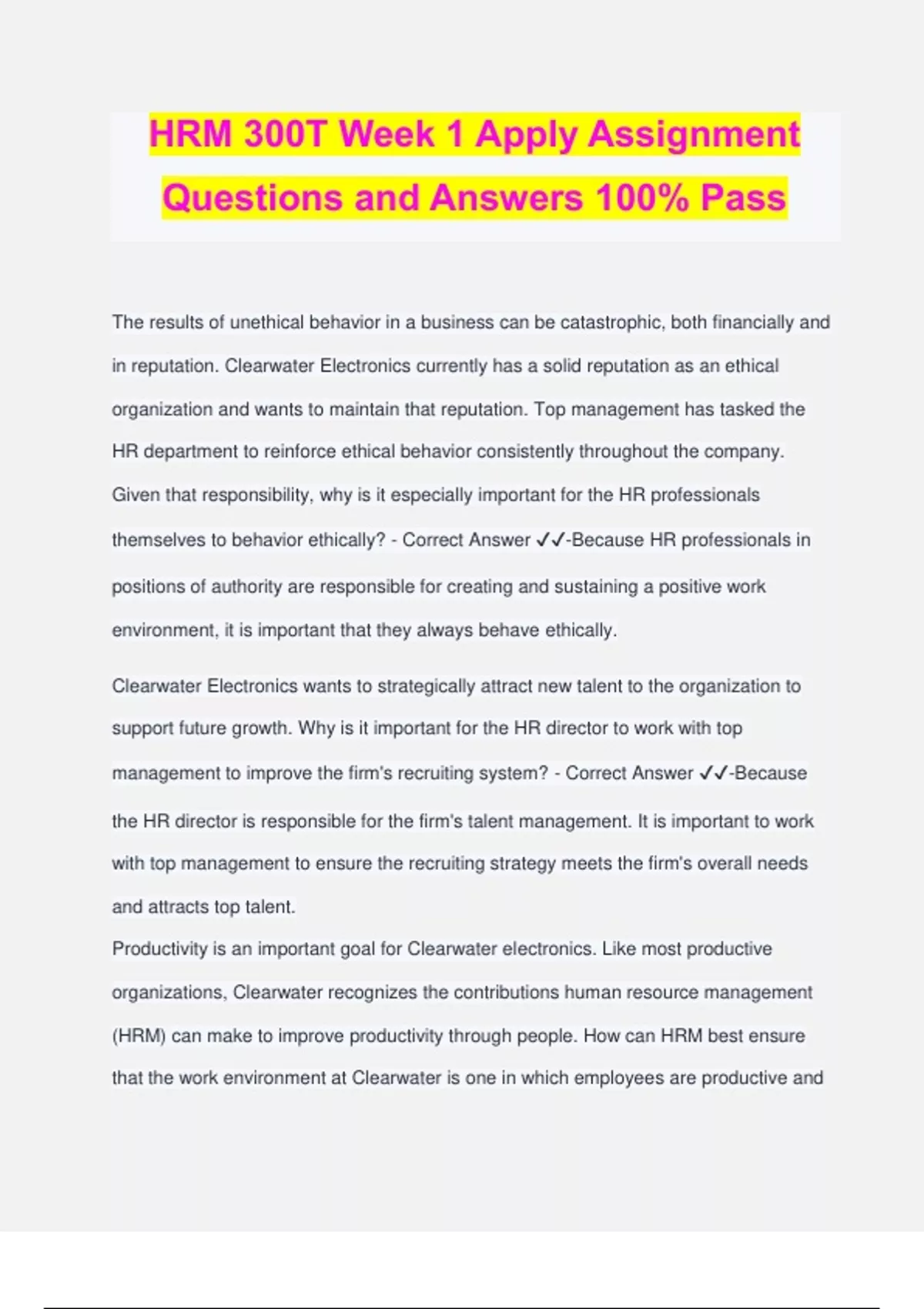 HRM 300T Week 1 Apply Assignment Questions and Answers 100% Pass

The results of unethical behavior in a business can be catastrophic, both financially and in reputation. Clearwater Electronics currently has a solid reputation as an ethical organization and wants to maintain that reputation. Top management has tasked the HR department to reinforce ethical behavior consistently throughout the company. Given that responsibility, why is it especially important for the HR professionals themselves to behavior ethically? - Correct Answer ✓✓-Because HR professionals in positions of authority are responsible for creating and sustaining a positive work environment, it is important that they always behave ethically.

Clearwater Electronics wants to strategically attract new talent to the organization to support future growth. Why is it important for the HR director to work with top management to improve the firm's recruiting system? - Correct Answer ✓✓-Because the HR director is responsible for the firm's talent management. It is important to work with top management to ensure the recruiting strategy meets the firm's overall needs and attracts top talent.
Productivity is an important goal for Clearwater electronics. Like most productive organizations, Clearwater recognizes the contributions human resource management (HRM) can make to improve productivity through people. How can HRM best ensure that the work environment at Clearwater is one in which employees are productive and